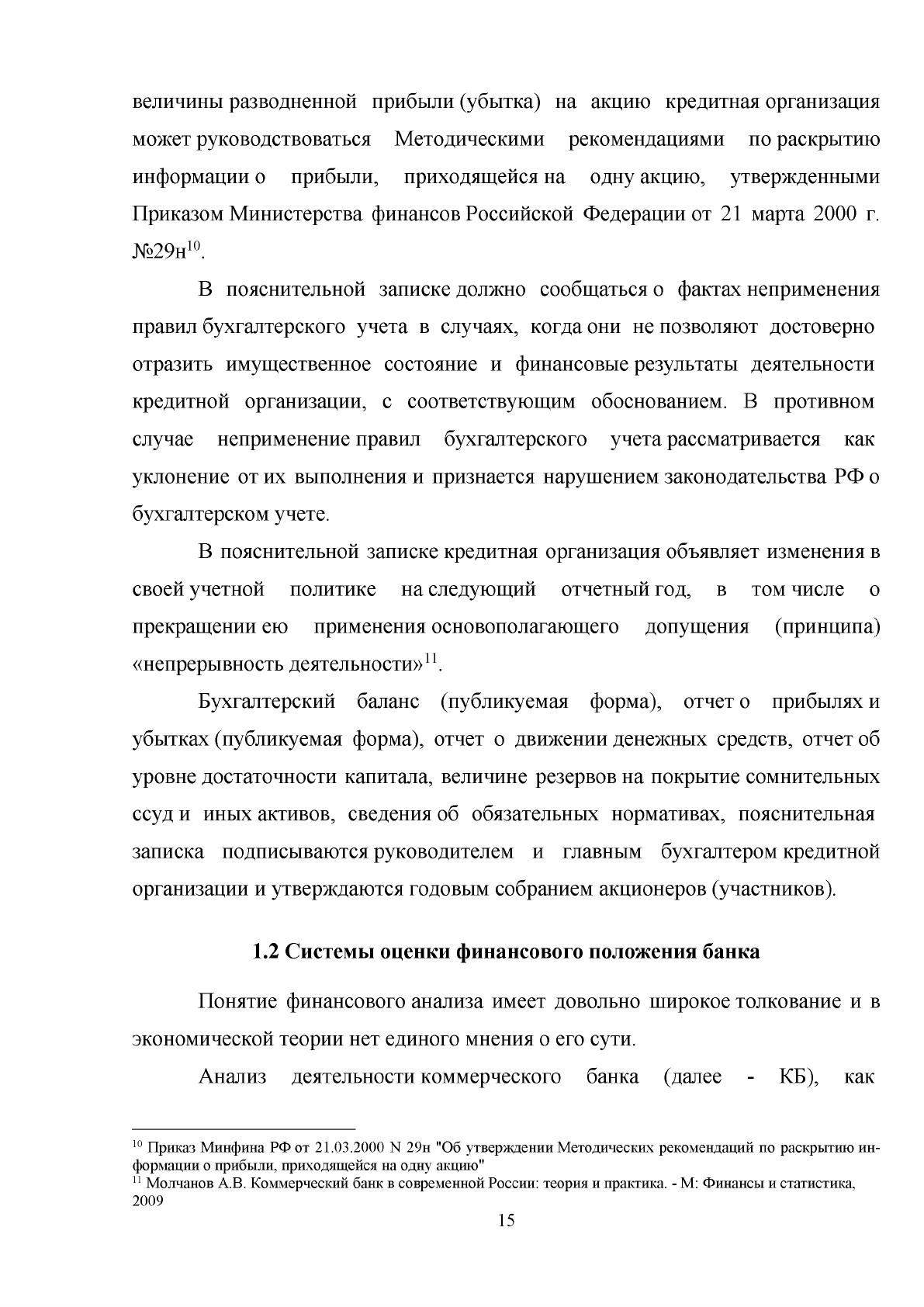 величины разводненной прибыли (убытка) на акцию кредитная организация может руководствоваться Методическими рекомендациями по раскрытию информации о прибыли, приходящейся на одну акцию, утвержденными Приказом Министерства финансов Российской Федерации от 21 марта 2000 г. №29н$^{10}$.

В пояснительной записке должно сообщаться о фактах неприменения правил бухгалтерского учета в случаях, когда они не позволяют достоверно отразить имущественное состояние и финансовые результаты деятельности кредитной организации, с соответствующим обоснованием. В противном случае неприменение правил бухгалтерского учета рассматривается как уклонение от их выполнения и признается нарушением законодательства РФ о бухгалтерском учете.

В пояснительной записке кредитная организация объявляет изменения в своей учетной политике на следующий отчетный год, в том числе о прекращении ею применения основополагающего допущения (принципа) «непрерывность деятельности»$^{11}$.

Бухгалтерский баланс (публикуемая форма), отчет о прибылях и убытках (публикуемая форма), отчет о движении денежных средств, отчет об уровне достаточности капитала, величине резервов на покрытие сомнительных ссуд и иных активов, сведения об обязательных нормативах, пояснительная записка подписываются руководителем и главным бухгалтером кредитной организации и утверждаются годовым собранием акционеров (участников).

1.2 Системы оценки финансового положения банка

Понятие финансового анализа имеет довольно широкое толкование и в экономической теории нет единого мнения о его сути.

Анализ деятельности коммерческого банка (далее - КБ), как

$^{10}$ Приказ Минфина РФ от 21.03.2000 N 29н "Об утверждении Методических рекомендаций по раскрытию информации о прибыли, приходящейся на одну акцию"
$^{11}$ Молчанов А.В. Коммерческий банк в современной России: теория и практика. - М: Финансы и статистика, 2009

15